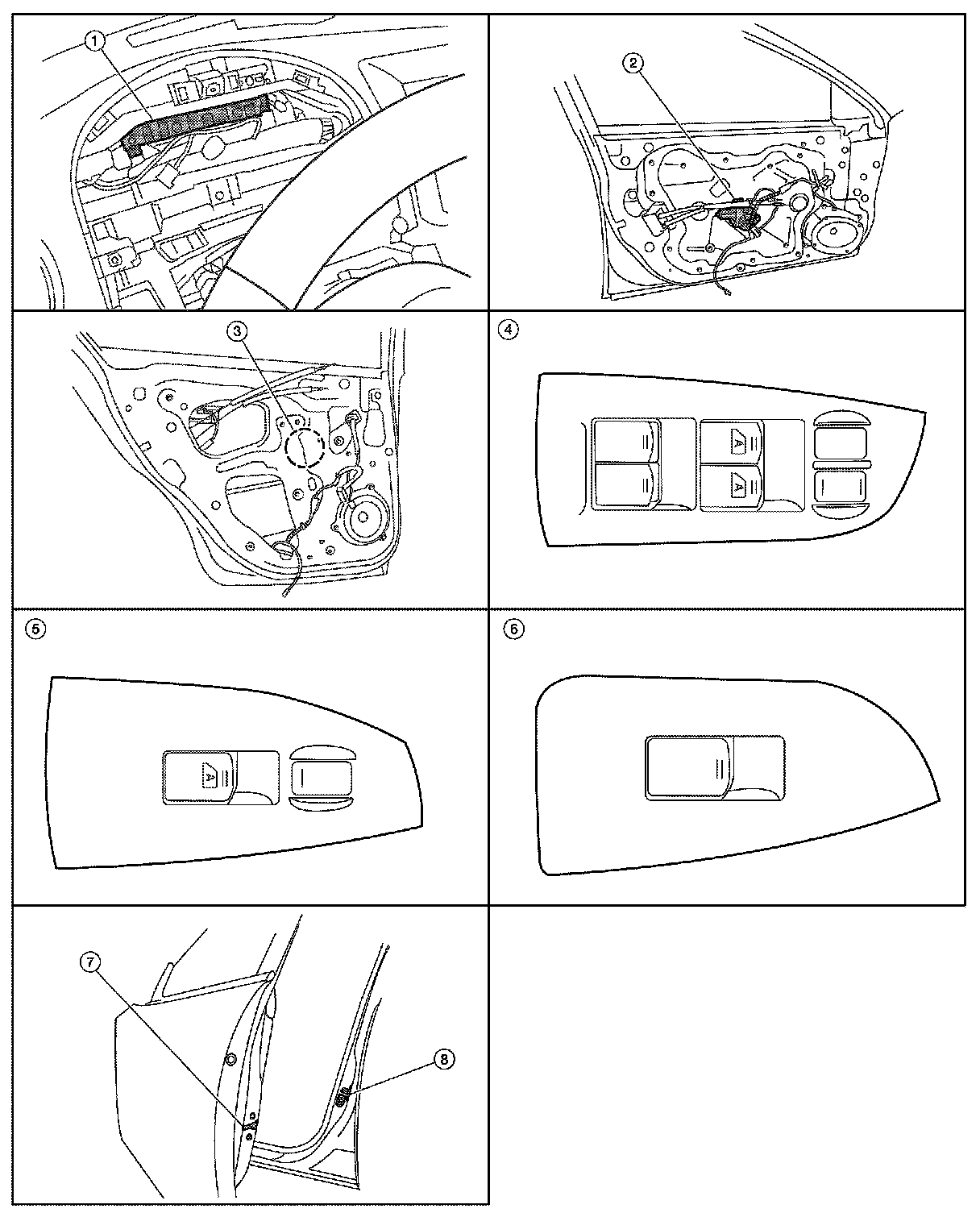 1
2
3
4
A
A
5
A
6
7
8